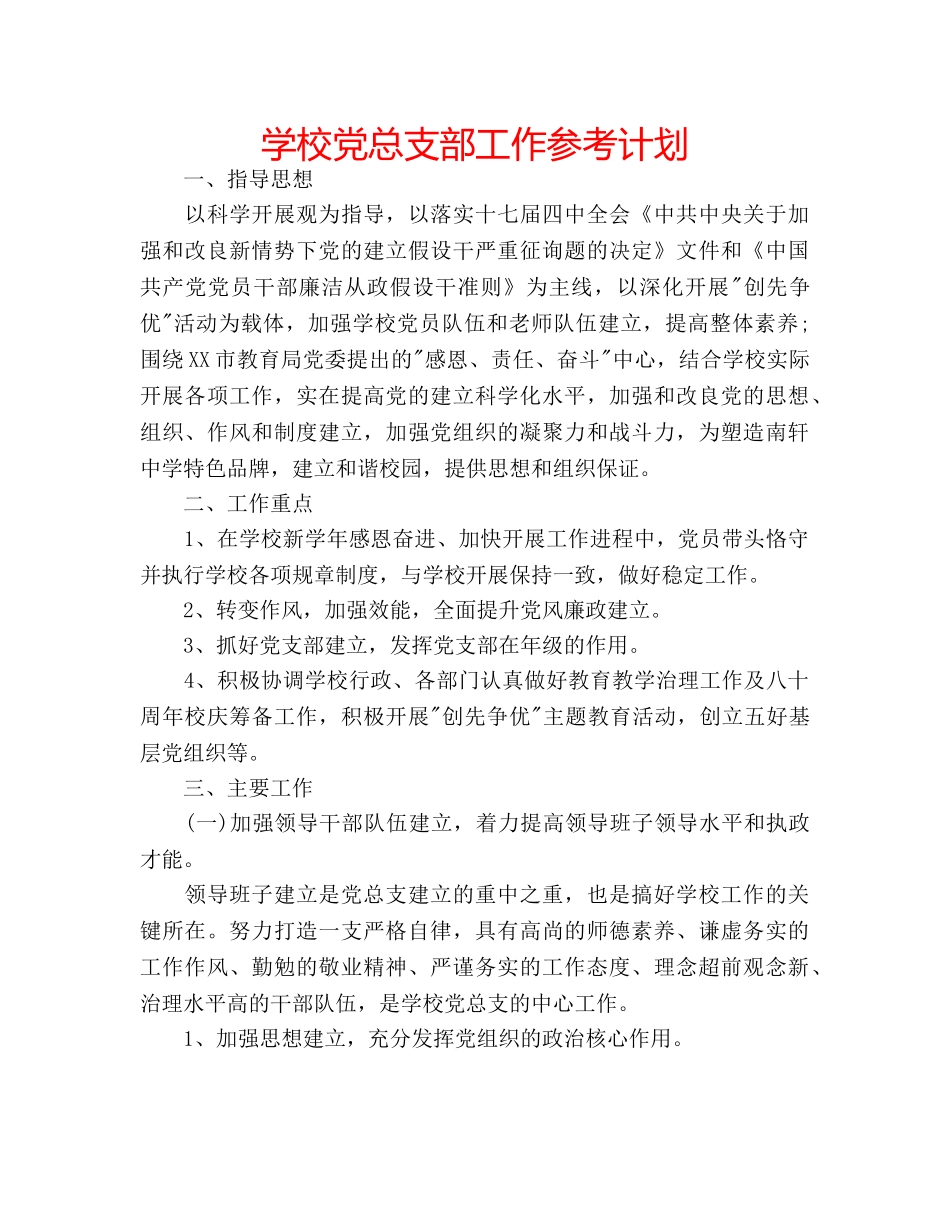 学校党总支部工作参考计划

一、指导思想

以科学开展观为指导，以落实十七届四中全会《中共中央关于加强和改良新情势下党的建立假设干严重征询题的决定》文件和《中国共产党党员干部廉洁从政假设干准则》为主线，以深化开展"创先争优"活动为载体，加强学校党员队伍和老师队伍建立，提高整体素养；围绕XX市教育局党委提出的"感恩、责任、奋斗"中心，结合学校实际开展各项工作，实在提高党的建立科学化水平，加强和改良党的思想、组织、作风和制度建立，加强党组织的凝聚力和战斗力，为塑造南轩中学特色品牌，建立和谐校园，提供思想和组织保证。

二、工作重点

1、在学校新学年感恩奋进、加快开展工作进程中，党员带头恪守并执行学校各项规章制度，与学校开展保持一致，做好稳定工作。

2、转变作风，加强效能，全面提升党风廉政建立。

3、抓好党支部建立，发挥党支部在年级的作用。

4、积极协调学校行政、各部门认真做好教育教学治理工作及八十周年校庆筹备工作，积极开展"创先争优"主题教育活动，创立五好基层党组织等。

三、主要工作

(一)加强领导干部队伍建立，着力提高领导班子领导水平和执政才能。

领导班子建立是党总支建立的重中之重，也是搞好学校工作的关键所在。努力打造一支严格自律，具有高尚的师德素养、谦虚务实的工作作风、勤勉的敬业精神、严谨务实的工作态度、理念超前观念新、治理水平高的干部队伍，是学校党总支的中心工作。

1、加强思想建立，充分发挥党组织的政治核心作用。